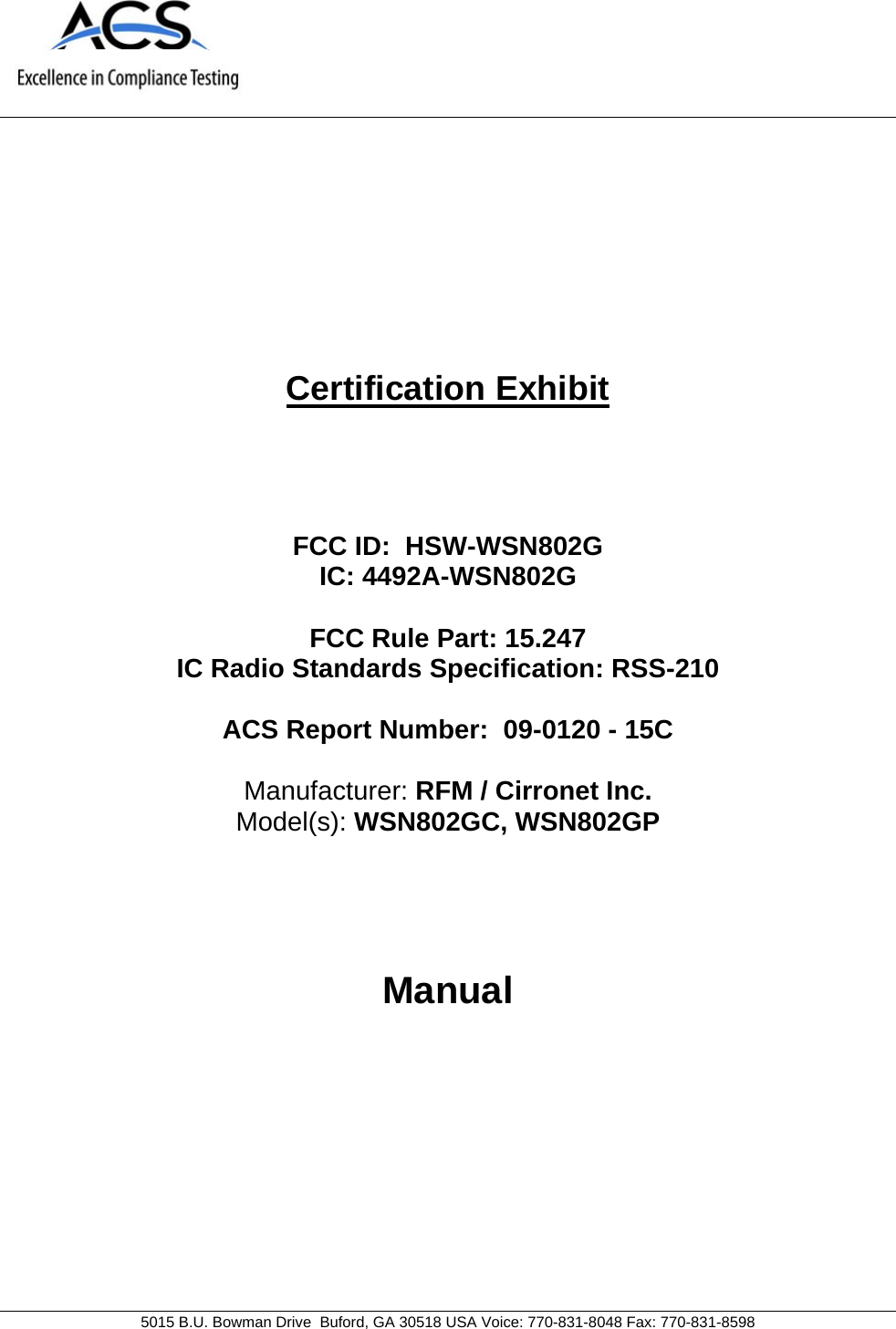 ACS
Excellence in Compliance Testing

Certification Exhibit

FCC ID: HSW-WSN802G
IC: 4492A-WSN802G

FCC Rule Part: 15.247
IC Radio Standards Specification: RSS-210

ACS Report Number: 09-0120 - 15C

Manufacturer: RFM / Cirronet Inc.
Model(s): WSN802GC, WSN802GP

Manual

5015 B.U. Bowman Drive Buford, GA 30518 USA Voice: 770-831-8048 Fax: 770-831-8598